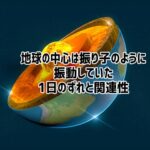 地球の中心は振り子のように
振動していた
1日のずれと関連性